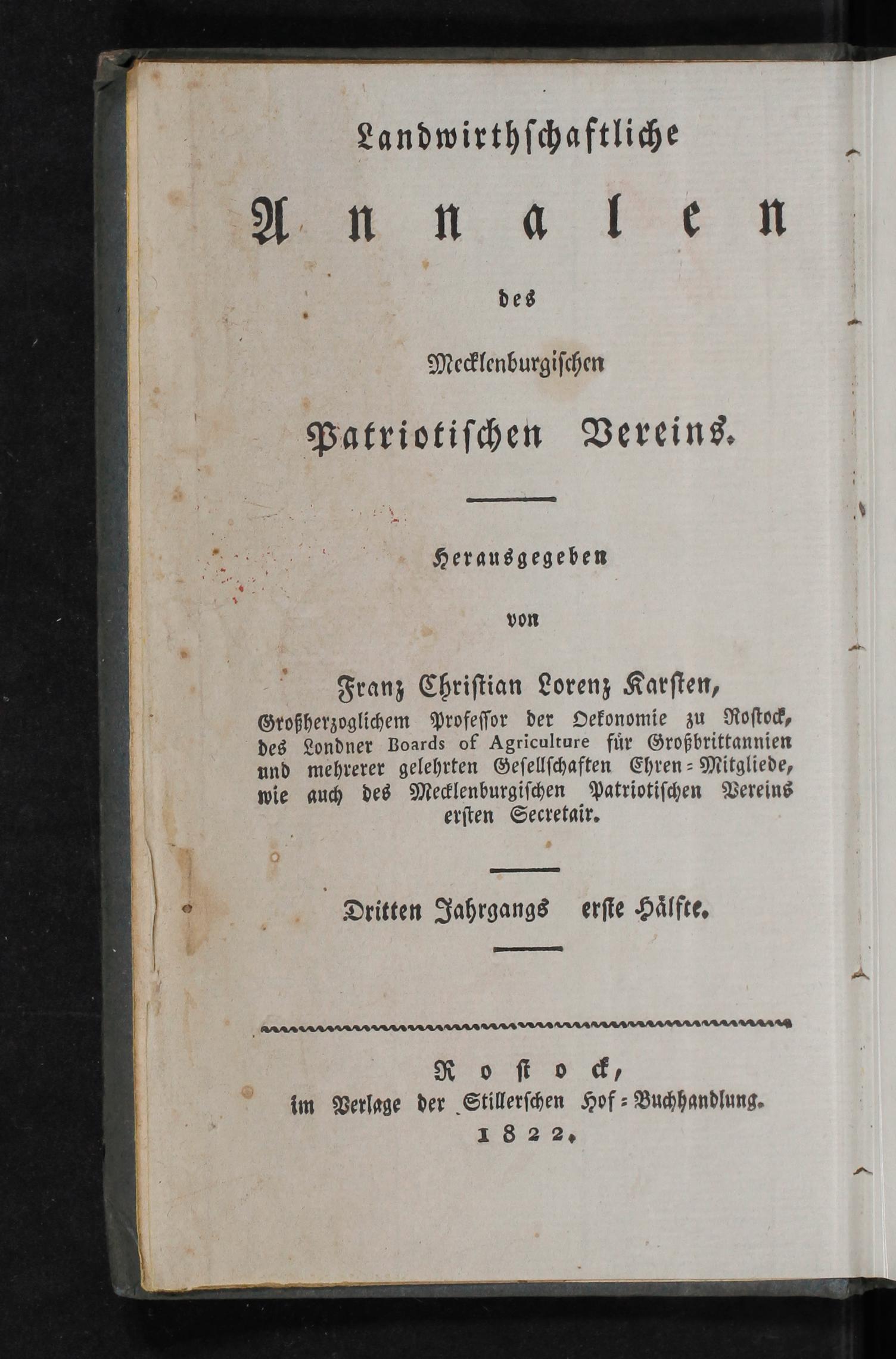 Landwirthschaftliche

Annalen

des

Mecklenburgischen

Patriotischen Vereins.

Herausgegeben

von

Franz Christian Lorenz Karsten,

Großherzoglichem Professor der Oekonomie zu Rostock, des Londner Boards of Agriculture für Großbrittannien und mehrerer gelehrten Gesellschaften Ehren-Mitgliede, wie auch des Mecklenburgischen Patriotischen Vereins ersten Secretair.

Dritten Jahrgangs erste Hälfte.

Rostock,
im Verlage der Stillerschen Hof-Buchhandlung.
1822.